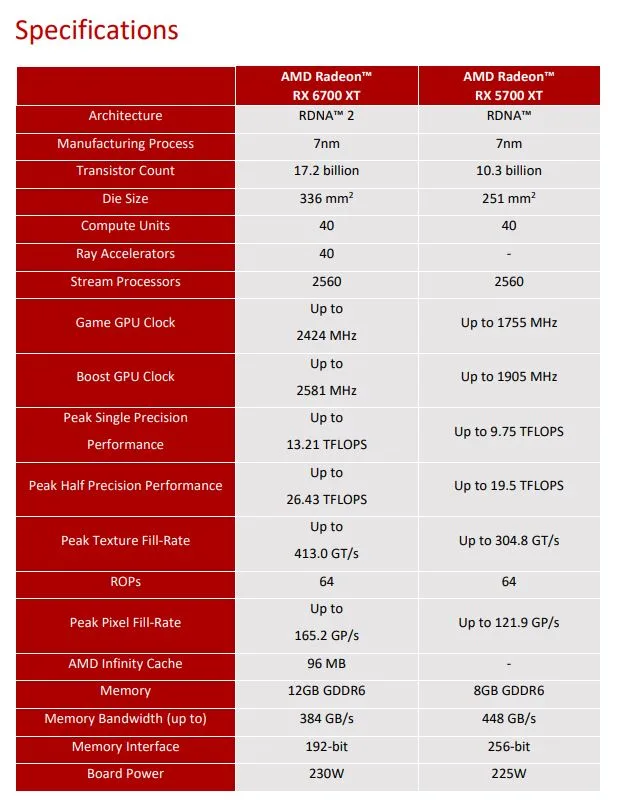 Specifications

| | AMD Radeon™ RX 6700 XT | AMD Radeon™ RX 5700 XT |
|---|---|---|
| Architecture | RDNA™ 2 | RDNA™ |
| Manufacturing Process | 7nm | 7nm |
| Transistor Count | 17.2 billion | 10.3 billion |
| Die Size | 336 mm$^2$ | 251 mm$^2$ |
| Compute Units | 40 | 40 |
| Ray Accelerators | 40 | - |
| Stream Processors | 2560 | 2560 |
| Game GPU Clock | Up to 2424 MHz | Up to 1755 MHz |
| Boost GPU Clock | Up to 2581 MHz | Up to 1905 MHz |
| Peak Single Precision Performance | Up to 13.21 TFLOPS | Up to 9.75 TFLOPS |
| Peak Half Precision Performance | Up to 26.43 TFLOPS | Up to 19.5 TFLOPS |
| Peak Texture Fill-Rate | Up to 413.0 GT/s | Up to 304.8 GT/s |
| ROPs | 64 | 64 |
| Peak Pixel Fill-Rate | Up to 165.2 GP/s | Up to 121.9 GP/s |
| AMD Infinity Cache | 96 MB | - |
| Memory | 12GB GDDR6 | 8GB GDDR6 |
| Memory Bandwidth (up to) | 384 GB/s | 448 GB/s |
| Memory Interface | 192-bit | 256-bit |
| Board Power | 230W | 225W |